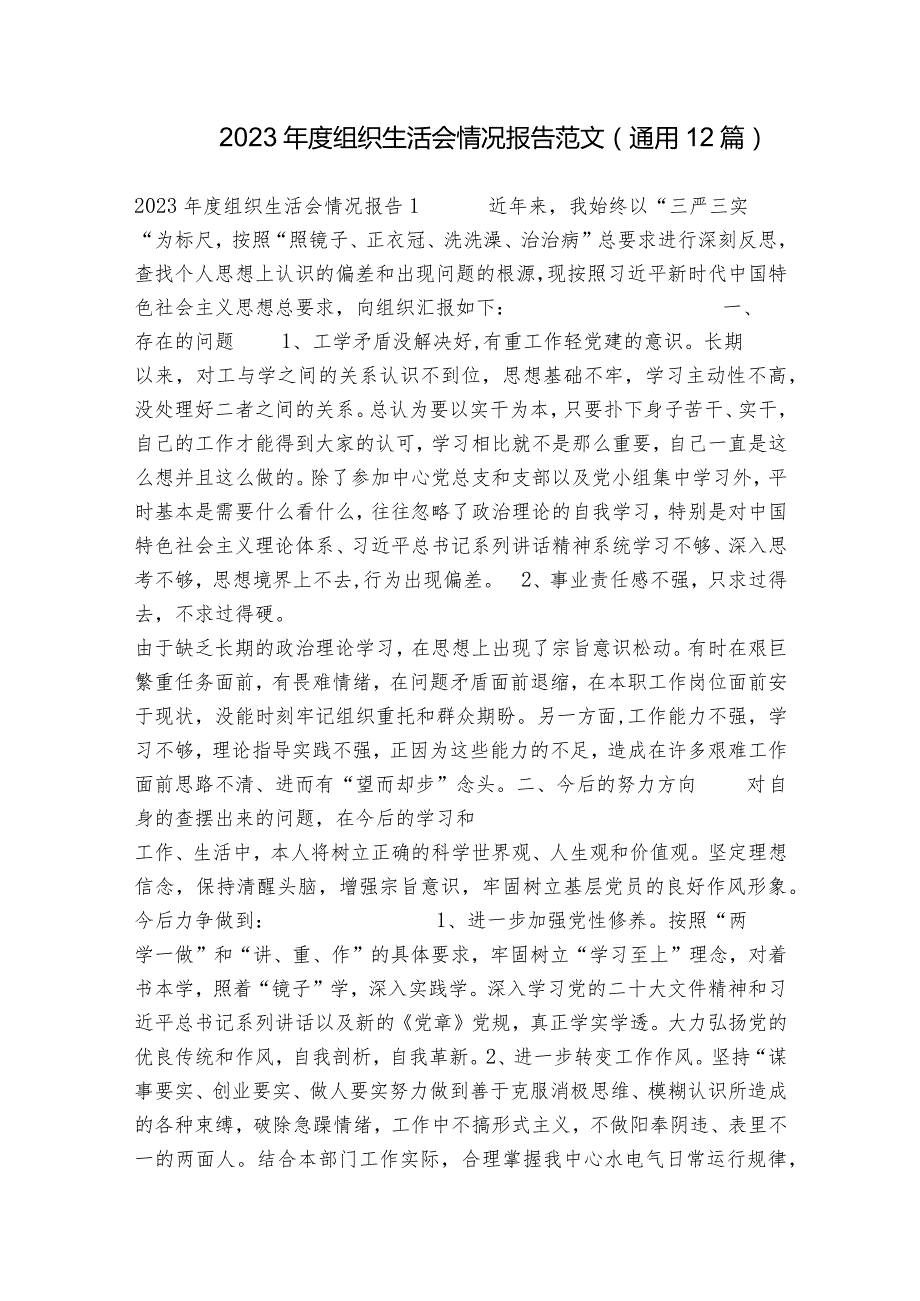 2023年度组织生活会情况报告范文（通用12篇）

2023年度组织生活会情况报告1　　近年来，我始终以“三严三实“为标尺，按照“照镜子、正衣冠、洗洗澡、治治病”总要求进行深刻反思，查找个人思想上认识的偏差和出现问题的根源，现按照习近平新时代中国特色社会主义思想总要求，向组织汇报如下：　　一、存在的问题　　1、工学矛盾没解决好，有重工作轻党建的意识。长期以来，对工与学之间的关系认识不到位，思想基础不牢，学习主动性不高，没处理好二者之间的关系。总认为要以实干为本，只要扑下身子苦干、实干，自己的工作才能得到大家的认可，学习相比就不是那么重要，自己一直是这么想并且这么做的。除了参加中心党总支和支部以及党小组集中学习外，平时基本是需要什么看什么，往往忽略了政治理论的自我学习，特别是对中国特色社会主义理论体系、习近平总书记系列讲话精神系统学习不够、深入思考不够，思想境界上不去，行为出现偏差。　2、事业责任感不强，只求过得去，不求过得硬。

由于缺乏长期的政治理论学习，在思想上出现了宗旨意识松动。有时在艰巨繁重任务面前，有畏难情绪，在问题矛盾面前退缩，在本职工作岗位面前安于现状，没能时刻牢记组织重托和群众期盼。另一方面，工作能力不强，学习不够，理论指导实践不强，正因为这些能力的不足，造成在许多艰难工作面前思路不清、进而有“望而却步”念头。二、今后的努力方向　　对自身的查摆出来的问题，在今后的学习和

工作、生活中，本人将树立正确的科学世界观、人生观和价值观。坚定理想信念，保持清醒头脑，增强宗旨意识，牢固树立基层党员的良好作风形象。今后力争做到：　　1、进一步加强党性修养。按照“两学一做”和“讲、重、作”的具体要求，牢固树立“学习至上”理念，对着书本学，照着“镜子”学，深入实践学。深入学习党的二十大文件精神和习近平总书记系列讲话以及新的《党章》党规，真正学实学透。大力弘扬党的优良传统和作风，自我剖析，自我革新。2、进一步转变工作作风。坚持“谋事要实、创业要实、做人要实努力做到善于克服消极思维、模糊认识所造成的各种束缚，破除急躁情绪，工作中不搞形式主义，不做阳奉阴违、表里不一的两面人。结合本部门工作实际，合理掌握我中心水电气日常运行规律，